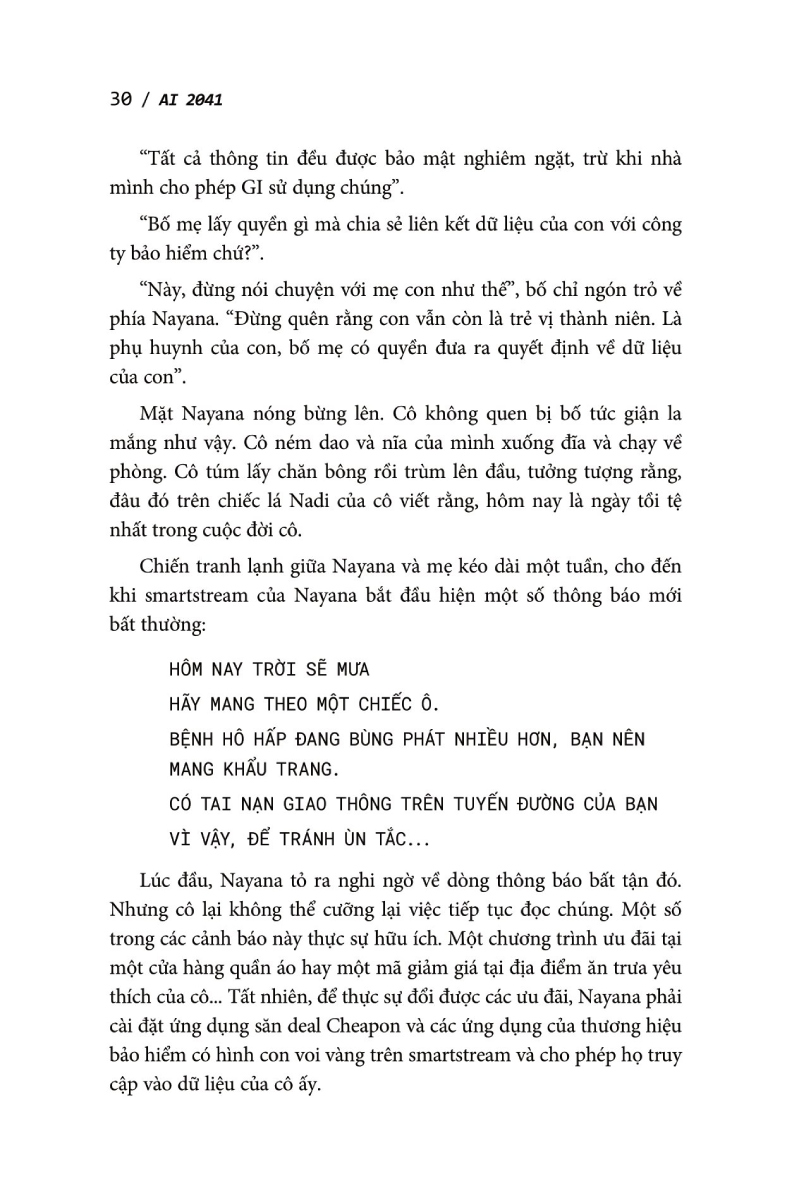 30 / AI 2041

“Tất cả thông tin đều được bảo mật nghiêm ngặt, trừ khi nhà mình cho phép GI sử dụng chúng”.

“Bố mẹ lấy quyền gì mà chia sẻ liên kết dữ liệu của con với công ty bảo hiểm chứ?”.

“Này, đừng nói chuyện với mẹ con như thế”, bố chỉ ngón trỏ về phía Nayana. “Đừng quên rằng con vẫn còn là trẻ vị thành niên. Là phụ huynh của con, bố mẹ có quyền đưa ra quyết định về dữ liệu của con”.

Mặt Nayana nóng bừng lên. Cô không quen bị bố tức giận la mắng như vậy. Cô ném dao và nĩa của mình xuống đĩa và chạy về phòng. Cô túm lấy chăn bông rồi trùm lên đầu, tưởng tượng rằng, đâu đó trên chiếc lá Nadi của cô viết rằng, hôm nay là ngày tồi tệ nhất trong cuộc đời cô.

Chiến tranh lạnh giữa Nayana và mẹ kéo dài một tuần, cho đến khi smartstream của Nayana bắt đầu hiện một số thông báo mới bất thường:

HÔM NAY TRỜI SẼ MƯA
HÃY MANG THEO MỘT CHIẾC Ô.
BỆNH HÔ HẤP ĐANG BÙNG PHÁT NHIỀU HƠN, BẠN NÊN MANG KHẨU TRANG.
CÓ TAI NẠN GIAO THÔNG TRÊN TUYẾN ĐƯỜNG CỦA BẠN VÌ VẬY, ĐỂ TRÁNH ÙN TẮC...

Lúc đầu, Nayana tỏ ra nghi ngờ về dòng thông báo bất tận đó. Nhưng cô lại không thể cưỡng lại việc tiếp tục đọc chúng. Một số trong các cảnh báo này thực sự hữu ích. Một chương trình ưu đãi tại một cửa hàng quần áo hay một mã giảm giá tại địa điểm ăn trưa yêu thích của cô... Tất nhiên, để thực sự đổi được các ưu đãi, Nayana phải cài đặt ứng dụng săn deal Cheapon và các ứng dụng của thương hiệu bảo hiểm có hình con voi vàng trên smartstream và cho phép họ truy cập vào dữ liệu của cô ấy.